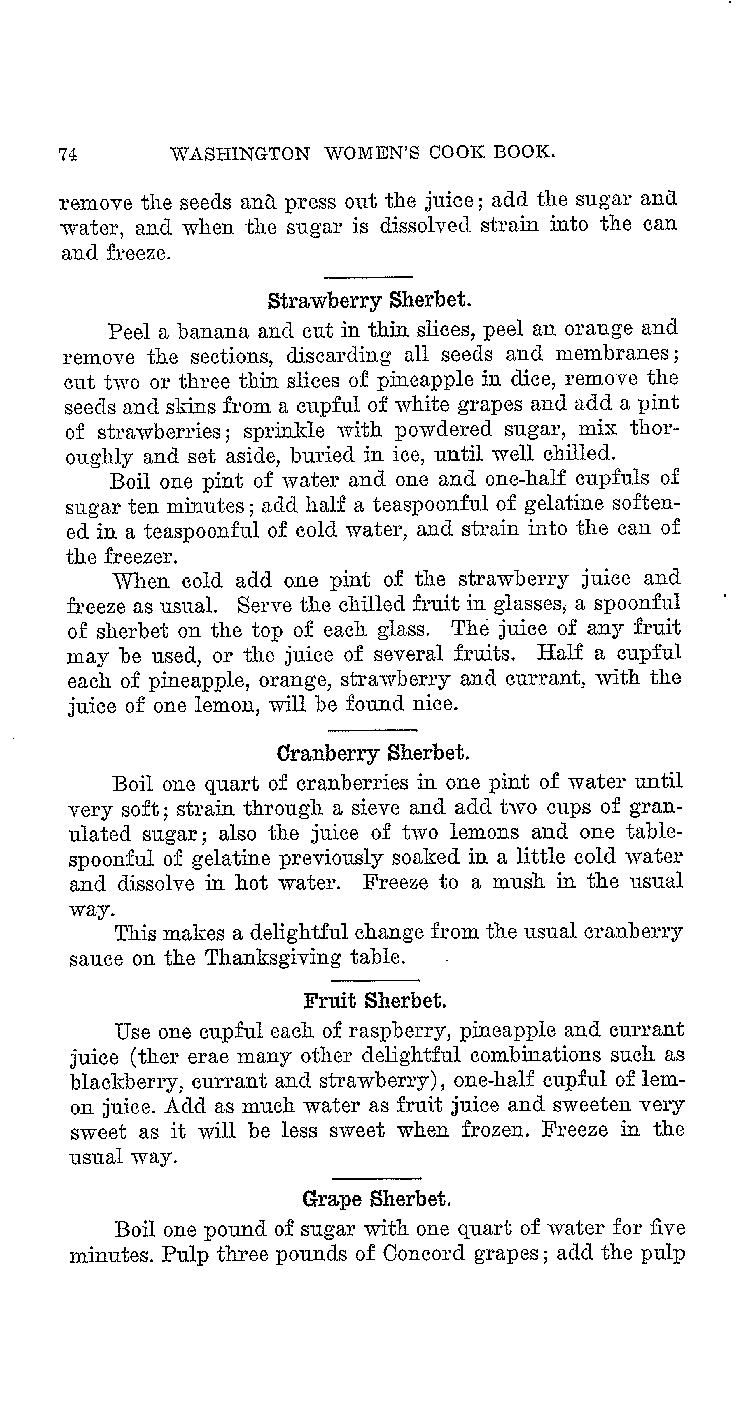 74 WASHINGTON WOMEN'S COOK BOOK.

remove the seeds and press out the juice; add the sugar and water, and when the sugar is dissolved strain into the can and freeze.

Strawberry Sherbet.

Peel a banana and cut in thin slices, peel an orange and remove the sections, discarding all seeds and membranes; cut two or three thin slices of pineapple in dice, remove the seeds and skins from a cupful of white grapes and add a pint of strawberries; sprinkle with powdered sugar, mix thoroughly and set aside, buried in ice, until well chilled.

Boil one pint of water and one and one-half cupfuls of sugar ten minutes; add half a teaspoonful of gelatine softened in a teaspoonful of cold water, and strain into the can of the freezer.

When cold add one pint of the strawberry juice and freeze as usual. Serve the chilled fruit in glasses, a spoonful of sherbet on the top of each glass. The juice of any fruit may be used, or the juice of several fruits. Half a cupful each of pineapple, orange, strawberry and currant, with the juice of one lemon, will be found nice.

Cranberry Sherbet.

Boil one quart of cranberries in one pint of water until very soft; strain through a sieve and add two cups of granulated sugar; also the juice of two lemons and one tablespoonful of gelatine previously soaked in a little cold water and dissolve in hot water. Freeze to a mush in the usual way.

This makes a delightful change from the usual cranberry sauce on the Thanksgiving table.

Fruit Sherbet.

Use one cupful each of raspberry, pineapple and currant juice (ther erae many other delightful combinations such as blackberry, currant and strawberry), one-half cupful of lemon juice. Add as much water as fruit juice and sweeten very sweet as it will be less sweet when frozen. Freeze in the usual way.

Grape Sherbet.

Boil one pound of sugar with one quart of water for five minutes. Pulp three pounds of Concord grapes; add the pulp